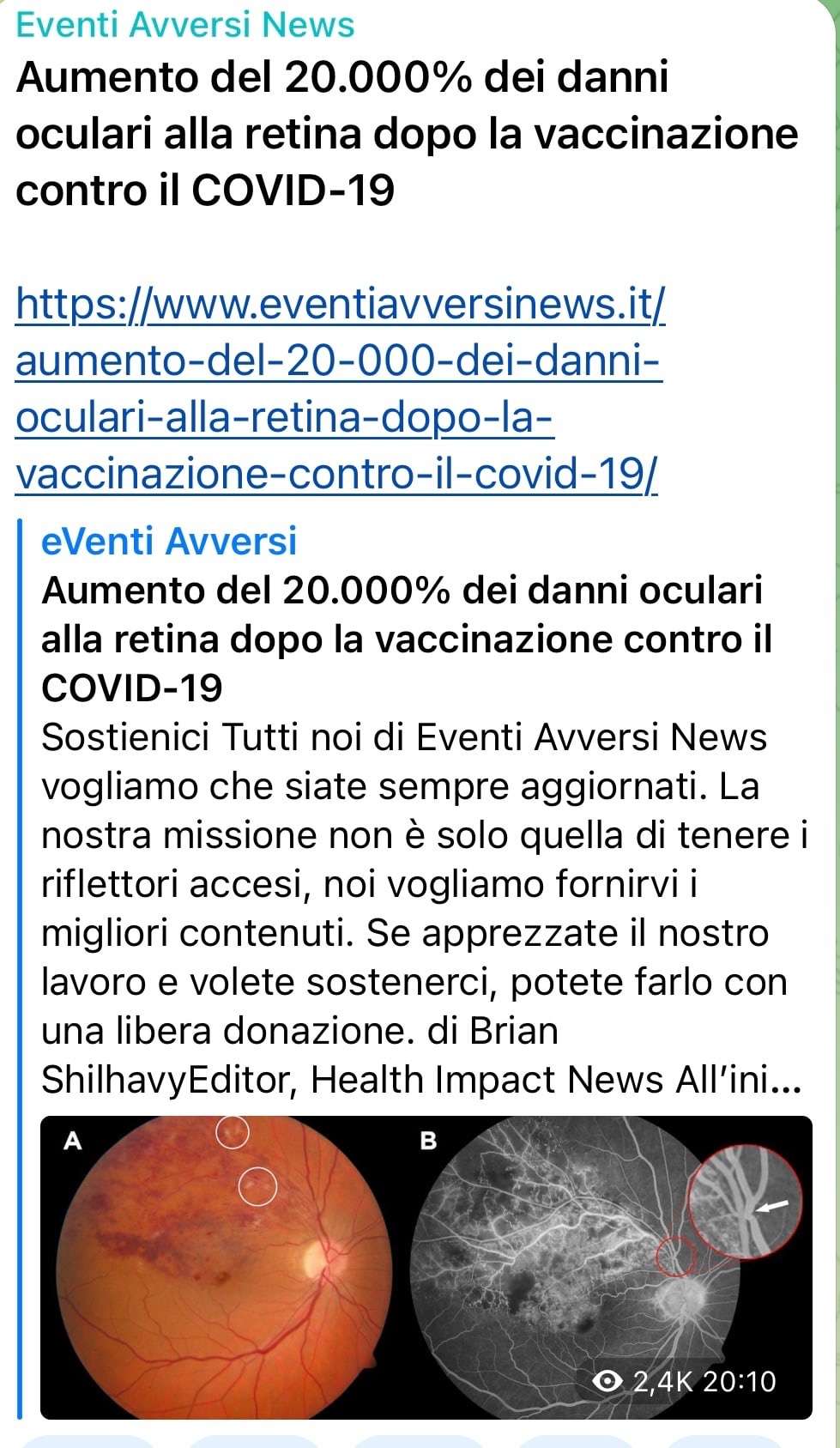 Eventi Avversi News
Aumento del 20.000% dei danni oculari alla retina dopo la vaccinazione contro il COVID-19

https://www.eventiavversinews.it/aumento-del-20-000-dei-danni-oculari-alla-retina-dopo-la-vaccinazione-contro-il-covid-19/

eVenti Avversi
Aumento del 20.000% dei danni oculari alla retina dopo la vaccinazione contro il COVID-19
Sostienici Tutti noi di Eventi Avversi News vogliamo che siate sempre aggiornati. La nostra missione non è solo quella di tenere i riflettori accesi, noi vogliamo fornirvi i migliori contenuti. Se apprezzate il nostro lavoro e volete sostenerci, potete farlo con una libera donazione. di Brian ShilhavyEditor, Health Impact News All'ini...

A

B

2,4K 20:10